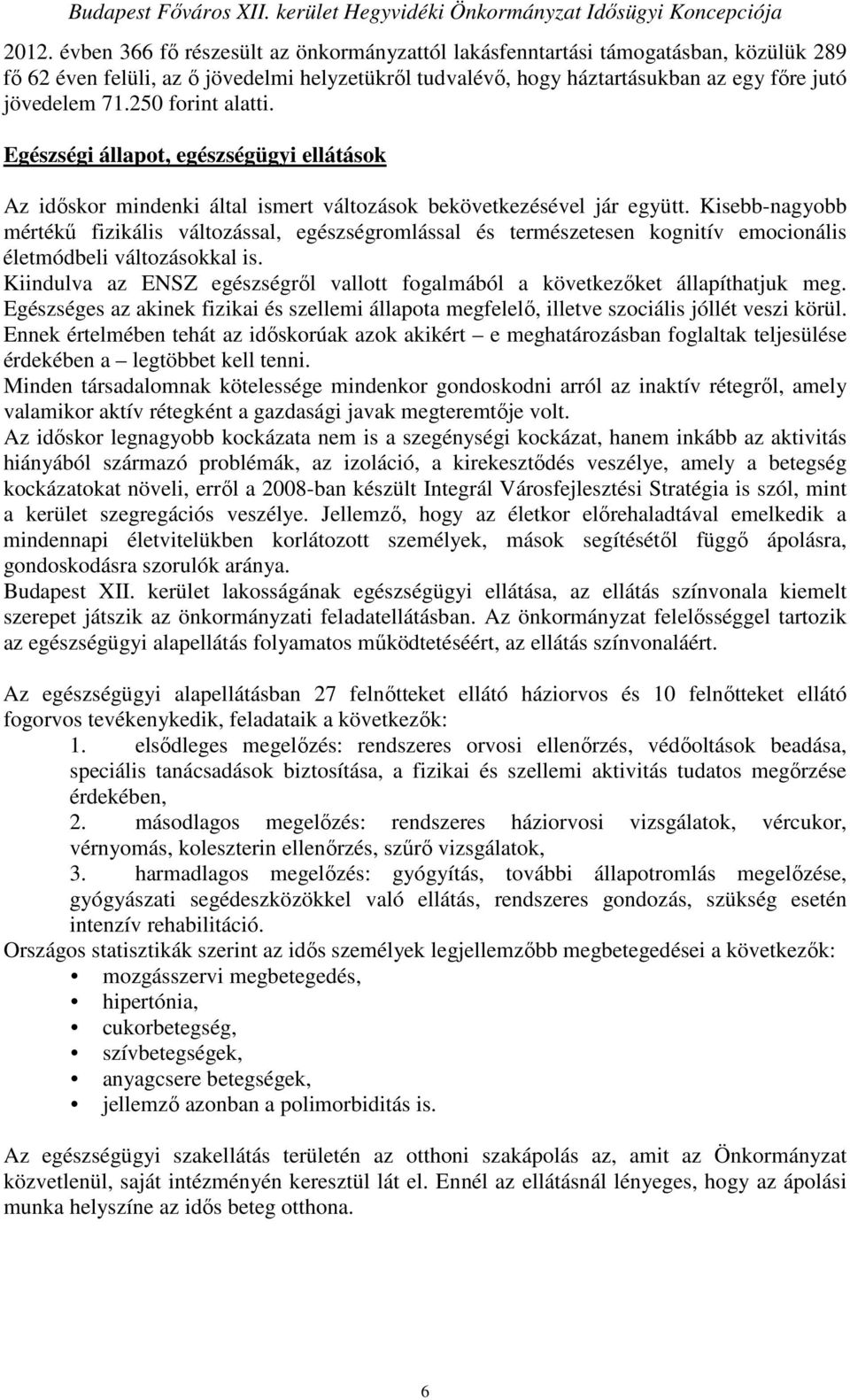 Budapest Főváros XII. kerület Hegyvidéki Önkormányzat Idősügyi Koncepciója

2012. évben 366 fő részesült az önkormányzattól lakásfenntartási támogatásban, közülük 289 fő 62 éven felüli, az ő jövedelmi helyzetükről tudvalévő, hogy háztartásukban az egy főre jutó jövedelem 71.250 forint alatti.

Egészségi állapot, egészségügyi ellátások

Az időskor mindenki által ismert változások bekövetkezésével jár együtt. Kisebb-nagyobb mértékű fizikális változással, egészségromlással és természetesen kognitív emocionális életmódbeli változásokkal is.
Kiindulva az ENSZ egészségről vallott fogalmából a következőket állapíthatjuk meg. Egészséges az akinek fizikai és szellemi állapota megfelelő, illetve szociális jóllét veszi körül. Ennek értelmében tehát az időskorúak azok akikért – e meghatározásban foglaltak teljesülése érdekében a – legtöbbet kell tenni.
Minden társadalomnak kötelessége mindenkor gondoskodni arról az inaktív rétegről, amely valamikor aktív rétegként a gazdasági javak megteremtője volt.
Az időskor legnagyobb kockázata nem is a szegénységi kockázat, hanem inkább az aktivitás hiányából származó problémák, az izoláció, a kirekesztődés veszélye, amely a betegség kockázatokat növeli, erről a 2008-ban készült Integrál Városfejlesztési Stratégia is szól, mint a kerület szegregációs veszélye. Jellemző, hogy az életkor előrehaladtával emelkedik a mindennapi életvitelükben korlátozott személyek, mások segítésétől függő ápolásra, gondoskodásra szorulók aránya.
Budapest XII. kerület lakosságának egészségügyi ellátása, az ellátás színvonala kiemelt szerepet játszik az önkormányzati feladatellátásban. Az önkormányzat felelősséggel tartozik az egészségügyi alapellátás folyamatos működtetéséért, az ellátás színvonaláért.

Az egészségügyi alapellátásban 27 felnőtteket ellátó háziorvos és 10 felnőtteket ellátó fogorvos tevékenykedik, feladataik a következők:
1. elsődleges megelőzés: rendszeres orvosi ellenőrzés, védőoltások beadása, speciális tanácsadások biztosítása, a fizikai és szellemi aktivitás tudatos megőrzése érdekében,
2. másodlagos megelőzés: rendszeres háziorvosi vizsgálatok, vércukor, vérnyomás, koleszterin ellenőrzés, szűrő vizsgálatok,
3. harmadlagos megelőzés: gyógyítás, további állapotromlás megelőzése, gyógyászati segédeszközökkel való ellátás, rendszeres gondozás, szükség esetén intenzív rehabilitáció.
Országos statisztikák szerint az idős személyek legjellemzőbb megbetegedései a következők:
• mozgásszervi megbetegedés,
• hipertónia,
• cukorbetegség,
• szívbetegségek,
• anyagcsere betegségek,
• jellemző azonban a polimorbiditás is.

Az egészségügyi szakellátás területén az otthoni szakápolás az, amit az Önkormányzat közvetlenül, saját intézményén keresztül lát el. Ennél az ellátásnál lényeges, hogy az ápolási munka helyszíne az idős beteg otthona.

6